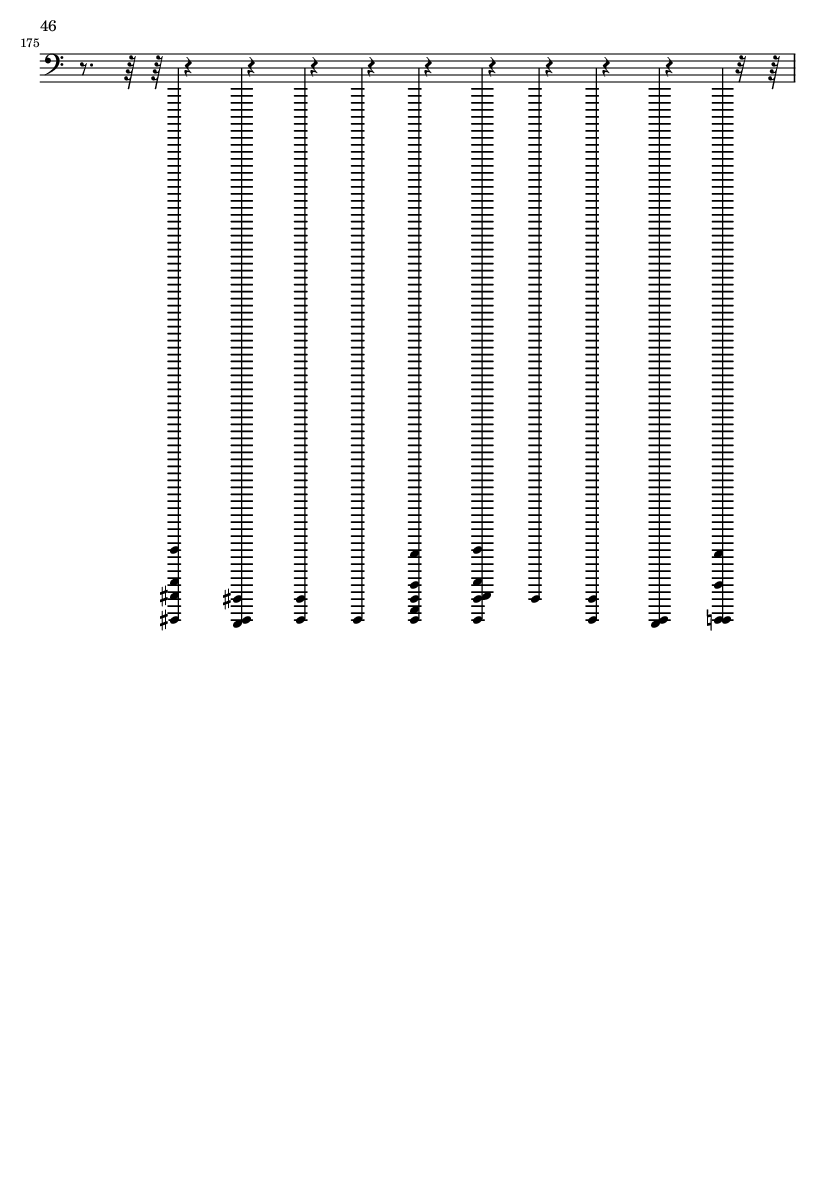 46

175